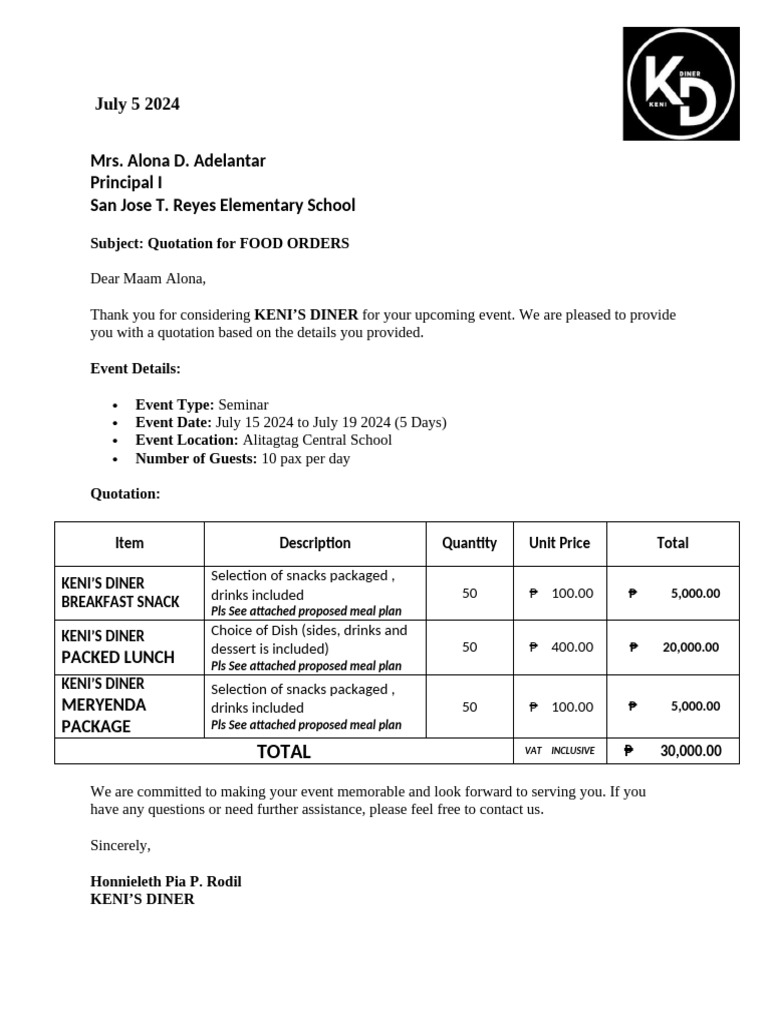 KD DINER KENI

July 5 2024

Mrs. Alona D. Adelantar
Principal I
San Jose T. Reyes Elementary School

Subject: Quotation for FOOD ORDERS

Dear Maam Alona,

Thank you for considering KENI'S DINER for your upcoming event. We are pleased to provide you with a quotation based on the details you provided.

Event Details:

- Event Type: Seminar
- Event Date: July 15 2024 to July 19 2024 (5 Days)
- Event Location: Alitagtag Central School
- Number of Guests: 10 pax per day

Quotation:

| Item | Description | Quantity | Unit Price | Total |
|---|---|---|---|---|
| KENI'S DINER BREAKFAST SNACK | Selection of snacks packaged , drinks included Pls See attached proposed meal plan | 50 | ₱ 100.00 | ₱ 5,000.00 |
| KENI'S DINER PACKED LUNCH | Choice of Dish (sides, drinks and dessert is included) Pls See attached proposed meal plan | 50 | ₱ 400.00 | ₱ 20,000.00 |
| KENI'S DINER MERYENDA PACKAGE | Selection of snacks packaged , drinks included Pls See attached proposed meal plan | 50 | ₱ 100.00 | ₱ 5,000.00 |
| TOTAL | | | VAT INCLUSIVE | ₱ 30,000.00 |

We are committed to making your event memorable and look forward to serving you. If you have any questions or need further assistance, please feel free to contact us.

Sincerely,

Honnieleth Pia P. Rodil
KENI'S DINER